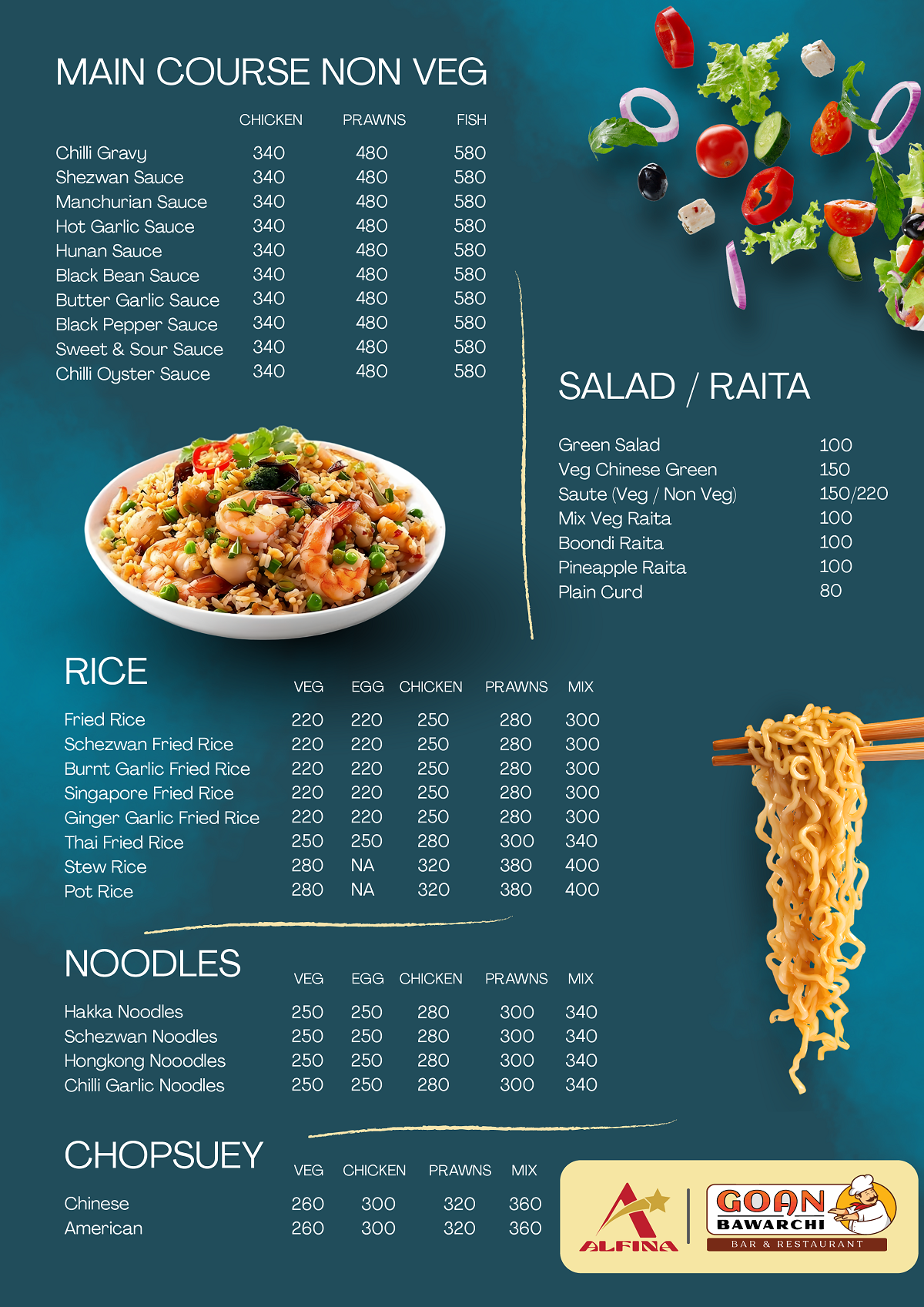 MAIN COURSE NON VEG

|  | CHICKEN | PRAWNS | FISH |
|---|---|---|---|
| Chilli Gravy | 340 | 480 | 580 |
| Shezwan Sauce | 340 | 480 | 580 |
| Manchurian Sauce | 340 | 480 | 580 |
| Hot Garlic Sauce | 340 | 480 | 580 |
| Hunan Sauce | 340 | 480 | 580 |
| Black Bean Sauce | 340 | 480 | 580 |
| Butter Garlic Sauce | 340 | 480 | 580 |
| Black Pepper Sauce | 340 | 480 | 580 |
| Sweet & Sour Sauce | 340 | 480 | 580 |
| Chilli Oyster Sauce | 340 | 480 | 580 |

SALAD / RAITA

Green Salad 100
Veg Chinese Green 150
Saute (Veg / Non Veg) 150/220
Mix Veg Raita 100
Boondi Raita 100
Pineapple Raita 100
Plain Curd 80

RICE

|  | VEG | EGG | CHICKEN | PRAWNS | MIX |
|---|---|---|---|---|---|
| Fried Rice | 220 | 220 | 250 | 280 | 300 |
| Schezwan Fried Rice | 220 | 220 | 250 | 280 | 300 |
| Burnt Garlic Fried Rice | 220 | 220 | 250 | 280 | 300 |
| Singapore Fried Rice | 220 | 220 | 250 | 280 | 300 |
| Ginger Garlic Fried Rice | 220 | 220 | 250 | 280 | 300 |
| Thai Fried Rice | 250 | 250 | 280 | 300 | 340 |
| Stew Rice | 280 | NA | 320 | 380 | 400 |
| Pot Rice | 280 | NA | 320 | 380 | 400 |

NOODLES

|  | VEG | EGG | CHICKEN | PRAWNS | MIX |
|---|---|---|---|---|---|
| Hakka Noodles | 250 | 250 | 280 | 300 | 340 |
| Schezwan Noodles | 250 | 250 | 280 | 300 | 340 |
| Hongkong Nooodles | 250 | 250 | 280 | 300 | 340 |
| Chilli Garlic Noodles | 250 | 250 | 280 | 300 | 340 |

CHOPSUEY

|  | VEG | CHICKEN | PRAWNS | MIX |
|---|---|---|---|---|
| Chinese | 260 | 300 | 320 | 360 |
| American | 260 | 300 | 320 | 360 |

ALFINA

GOAN
BAWARCHI
BAR & RESTAURANT